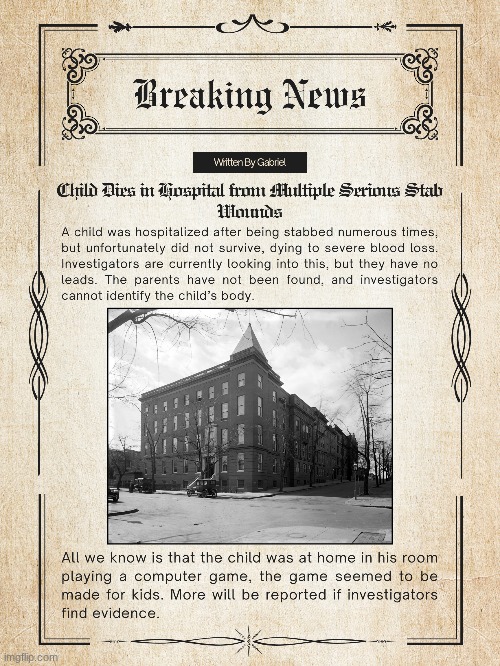 Breaking News

Written By Gabriel

Child Dies in Hospital from Multiple Serious Stab Wounds

A child was hospitalized after being stabbed numerous times, but unfortunately did not survive, dying to severe blood loss. Investigators are currently looking into this, but they have no leads. The parents have not been found, and investigators cannot identify the child's body.

All we know is that the child was at home in his room playing a computer game, the game seemed to be made for kids. More will be reported if investigators find evidence.

imgflip.com